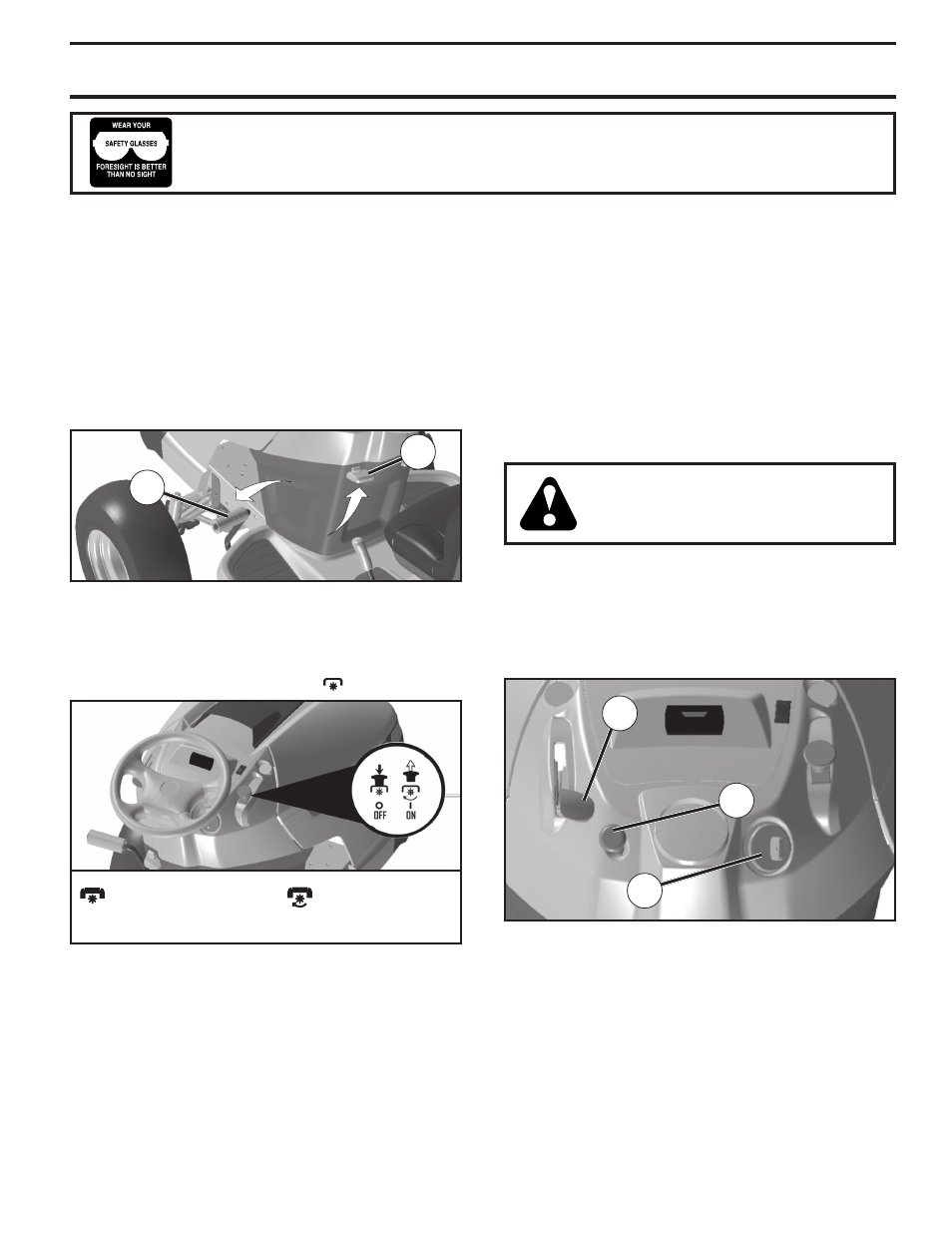 WEAR YOUR
SAFETY GLASSES
FORESIGHT IS BETTER THAN NO SIGHT

OFF
ON